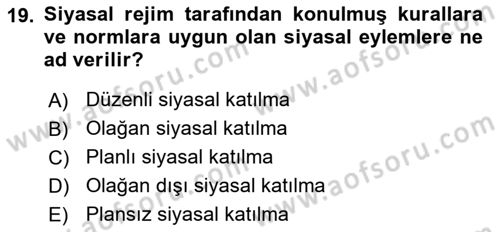 19. Siyasal rejim tarafından konulmuş kurallara ve normlara uygun olan siyasal eylemlere ne ad verilir?

A) Düzenli siyasal katılma
B) Olağan siyasal katılma
C) Planlı siyasal katılma
D) Olağan dışı siyasal katılma
E) Plansız siyasal katılma

www.aofsoru.com
www.aofsoru.com
www.aofsoru.com
www.aofsoru.com